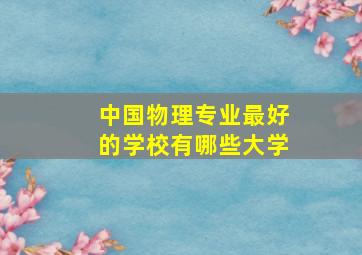 中国物理专业最好的学校有哪些大学